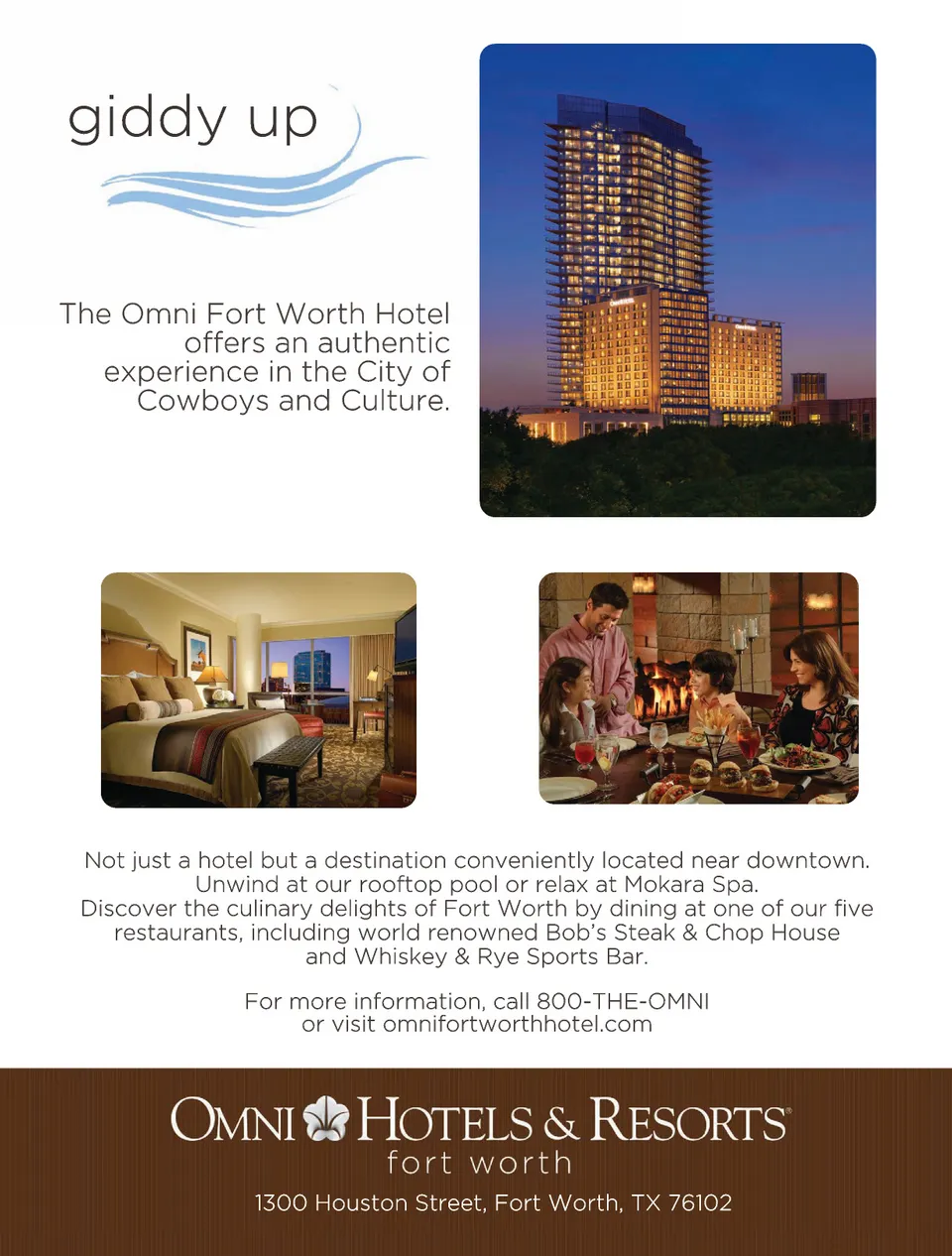 giddy up

The Omni Fort Worth Hotel offers an authentic experience in the City of Cowboys and Culture.

Not just a hotel but a destination conveniently located near downtown. Unwind at our rooftop pool or relax at Mokara Spa. Discover the culinary delights of Fort Worth by dining at one of our five restaurants, including world renowned Bob's Steak & Chop House and Whiskey & Rye Sports Bar.

For more information, call 800-THE-OMNI or visit omnifortworthhotel.com

OMNI HOTELS & RESORTS
fort worth

1300 Houston Street, Fort Worth, TX 76102